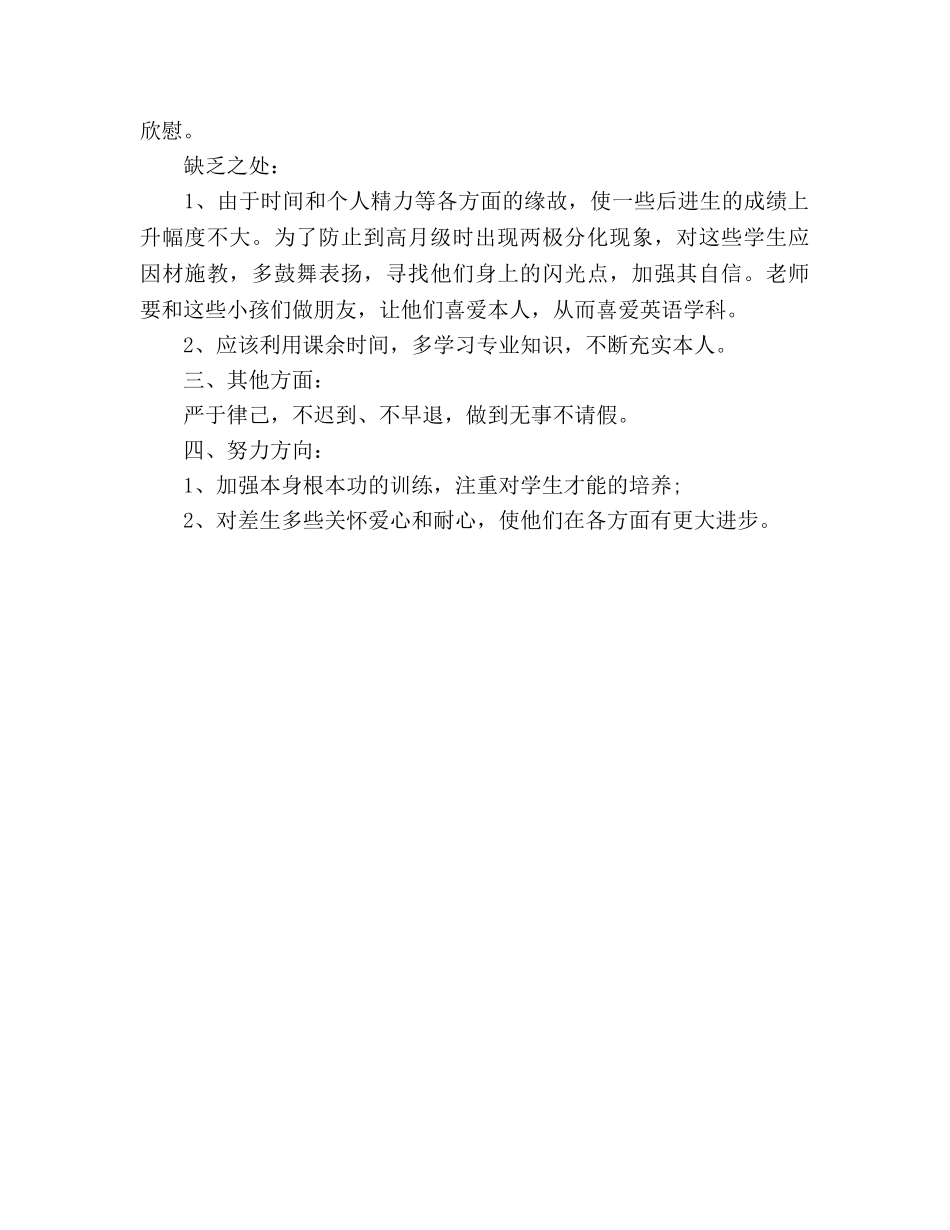 欣慰。

缺乏之处：

1、由于时间和个人精力等各方面的缘故，使一些后进生的成绩上升幅度不大。为了防止到高月级时出现两极分化现象，对这些学生应因材施教，多鼓舞表扬，寻找他们身上的闪光点，加强其自信。老师要和这些小孩们做朋友，让他们喜爱本人，从而喜爱英语学科。

2、应该利用课余时间，多学习专业知识，不断充实本人。

三、其他方面：

严于律己，不迟到、不早退，做到无事不请假。

四、努力方向：

1、加强本身根本功的训练，注重对学生才能的培养;

2、对差生多些关怀爱心和耐心，使他们在各方面有更大进步。